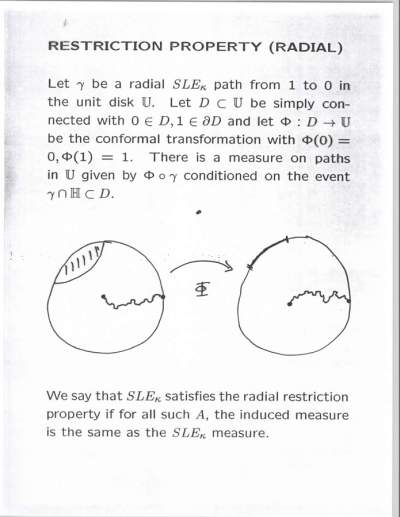 RESTRICTION PROPERTY (RADIAL)

Let $\gamma$ be a radial $SLE_\kappa$ path from 1 to 0 in the unit disk $\mathbb{U}$. Let $D \subset \mathbb{U}$ be simply connected with $0 \in D, 1 \in \partial D$ and let $\Phi : D \to \mathbb{U}$ be the conformal transformation with $\Phi(0) = 0, \Phi(1) = 1$. There is a measure on paths in $\mathbb{U}$ given by $\Phi \circ \gamma$ conditioned on the event $\gamma \cap \mathbb{H} \subset D$.

$\Phi$

We say that $SLE_\kappa$ satisfies the radial restriction property if for all such $A$, the induced measure is the same as the $SLE_\kappa$ measure.